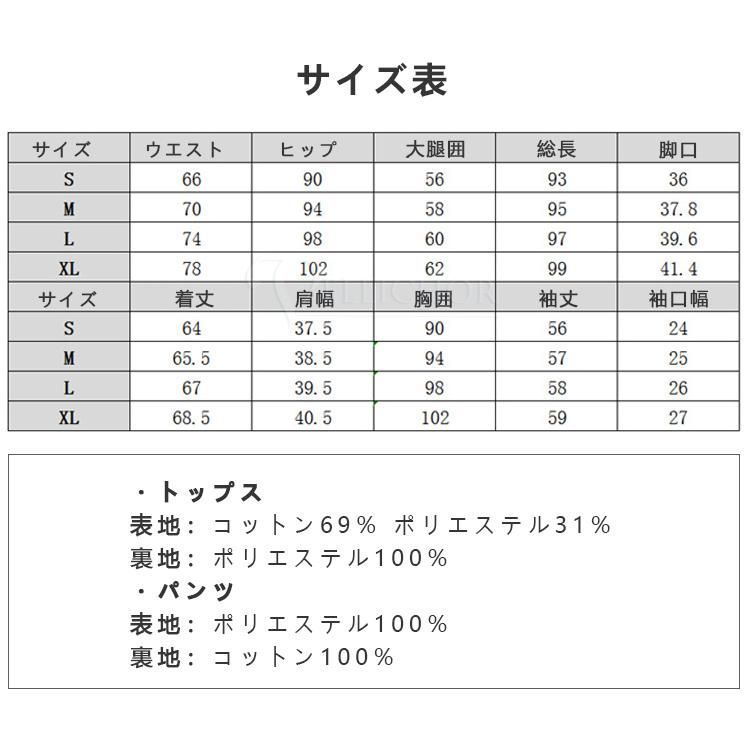 サイズ表

| サイズ | ウエスト | ヒップ | 大腿囲 | 総長 | 脚口 |
|---|---|---|---|---|---|
| S | 66 | 90 | 56 | 93 | 36 |
| M | 70 | 94 | 58 | 95 | 37.8 |
| L | 74 | 98 | 60 | 97 | 39.6 |
| XL | 78 | 102 | 62 | 99 | 41.4 |
| サイズ | 着丈 | 肩幅 | 胸囲 | 袖丈 | 袖口幅 |
| S | 64 | 37.5 | 90 | 56 | 24 |
| M | 65.5 | 38.5 | 94 | 57 | 25 |
| L | 67 | 39.5 | 98 | 58 | 26 |
| XL | 68.5 | 40.5 | 102 | 59 | 27 |

・トップス
表地：コットン69% ポリエステル31%
裏地：ポリエステル100%
・パンツ
表地：ポリエステル100%
裏地：コットン100%